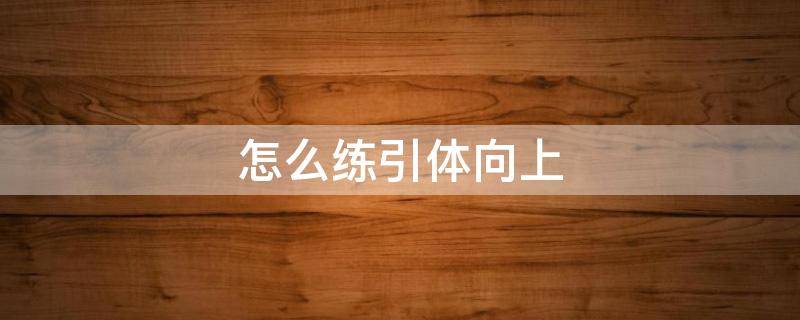 怎么练引体向上